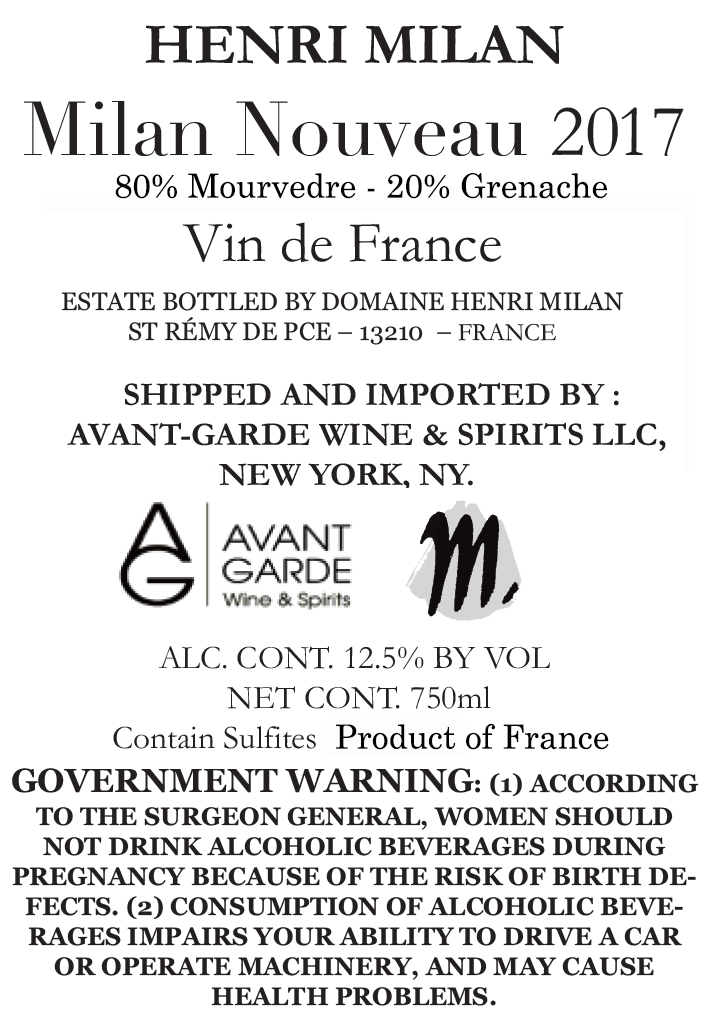 HENRI MILAN

Milan Nouveau 2017

80% Mourvedre - 20% Grenache

Vin de France

ESTATE BOTTLED BY DOMAINE HENRI MILAN
ST RÉMY DE PCE – 13210 – FRANCE

SHIPPED AND IMPORTED BY :
AVANT-GARDE WINE & SPIRITS LLC,
NEW YORK, NY.

AG AVANT GARDE Wine & Spirits

m.

ALC. CONT. 12.5% BY VOL
NET CONT. 750ml
Contain Sulfites Product of France

GOVERNMENT WARNING: (1) ACCORDING TO THE SURGEON GENERAL, WOMEN SHOULD NOT DRINK ALCOHOLIC BEVERAGES DURING PREGNANCY BECAUSE OF THE RISK OF BIRTH DEFECTS. (2) CONSUMPTION OF ALCOHOLIC BEVERAGES IMPAIRS YOUR ABILITY TO DRIVE A CAR OR OPERATE MACHINERY, AND MAY CAUSE HEALTH PROBLEMS.